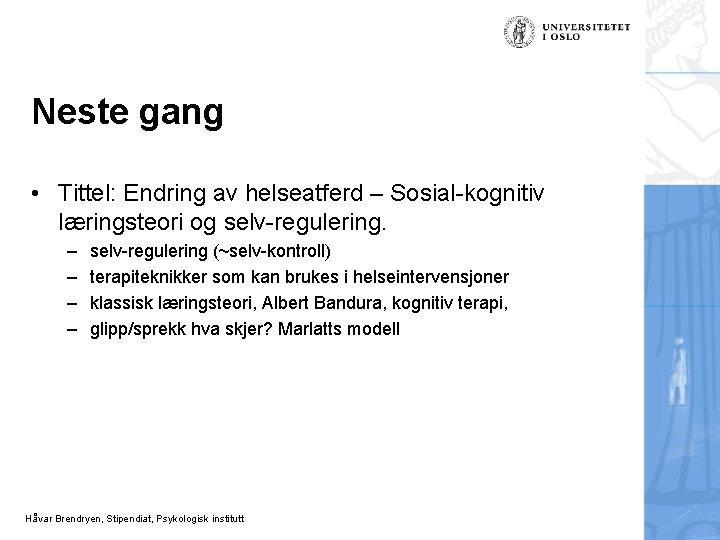 UNIVERSITETET
I OSLO

Neste gang

• Tittel: Endring av helseatferd – Sosial-kognitiv læringsteori og selv-regulering.
– selv-regulering (~selv-kontroll)
– terapiteknikker som kan brukes i helseintervensjoner
– klassisk læringsteori, Albert Bandura, kognitiv terapi,
– glipp/sprekk hva skjer? Marlatts modell

Håvar Brendryen, Stipendiat, Psykologisk institutt